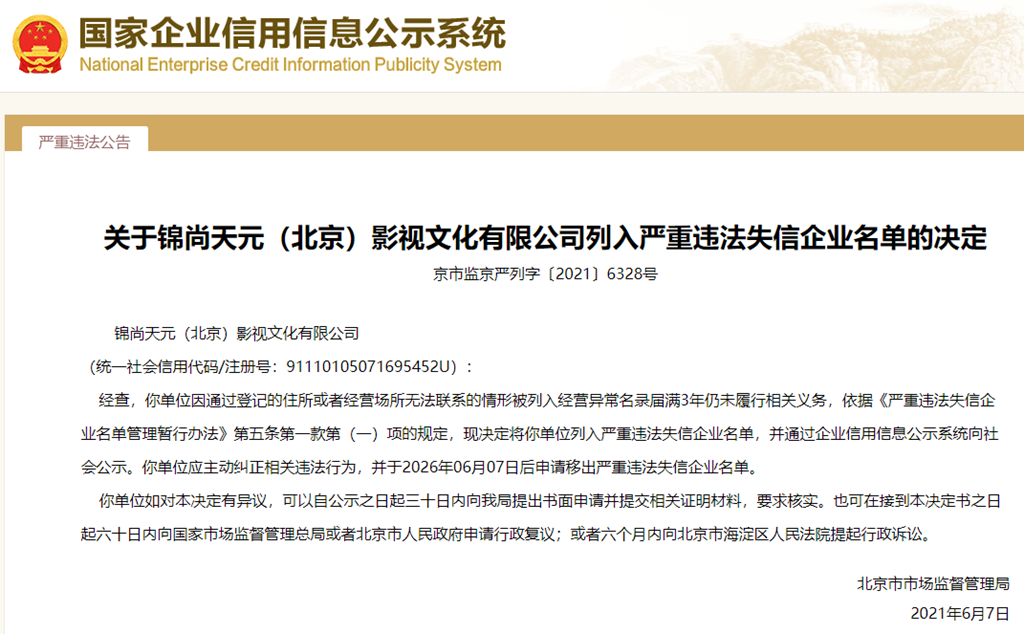 国家企业信用信息公示系统
National Enterprise Credit Information Publicity System

严重违法公告

关于锦尚天元（北京）影视文化有限公司列入严重违法失信企业名单的决定

京市监京严列字〔2021〕6328号

锦尚天元（北京）影视文化有限公司

（统一社会信用代码/注册号：91110105071695452U）：

经查，你单位因通过登记的住所或者经营场所无法联系的情形被列入经营异常名录届满3年仍未履行相关义务，依据《严重违法失信企业名单管理暂行办法》第五条第一款第（一）项的规定，现决定将你单位列入严重违法失信企业名单，并通过企业信用信息公示系统向社会公示。你单位应主动纠正相关违法行为，并于2026年06月07日后申请移出严重违法失信企业名单。

你单位如对本决定有异议，可以自公示之日起三十日内向我局提出书面申请并提交相关证明材料，要求核实。也可在接到本决定书之日起六十日内向国家市场监督管理总局或者北京市人民政府申请行政复议；或者六个月内向北京市海淀区人民法院提起行政诉讼。

北京市市场监督管理局

2021年6月7日